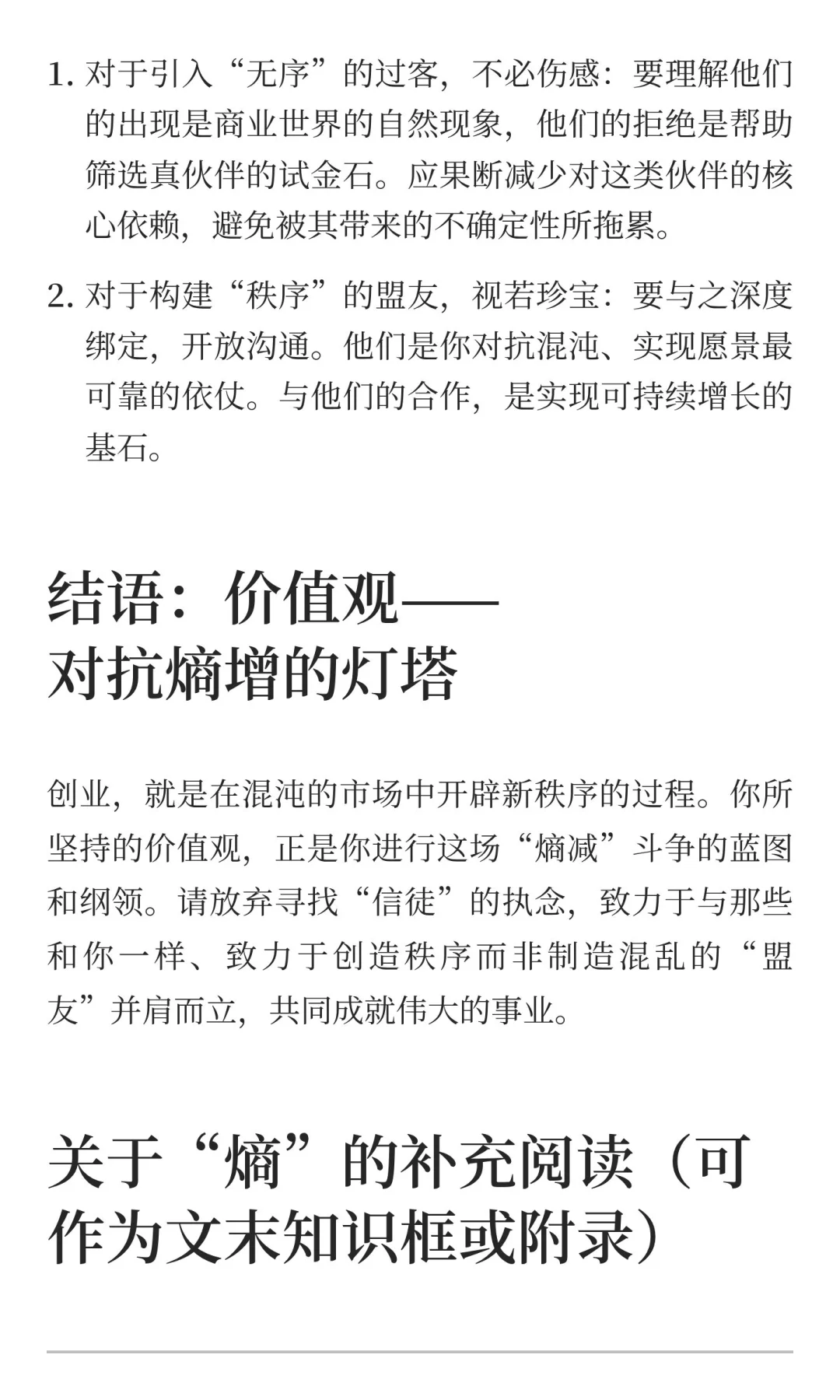 1. 对于引入“无序”的过客，不必伤感：要理解他们的出现是商业世界的自然现象，他们的拒绝是帮助筛选真伙伴的试金石。应果断减少对这类伙伴的核心依赖，避免被其带来的不确定性所拖累。

2. 对于构建“秩序”的盟友，视若珍宝：要与之深度绑定，开放沟通。他们是你对抗混沌、实现愿景最可靠的依仗。与他们的合作，是实现可持续增长的基石。

结语：价值观——对抗熵增的灯塔

创业，就是在混沌的市场中开辟新秩序的过程。你所坚持的价值观，正是你进行这场“熵减”斗争的蓝图和纲领。请放弃寻找“信徒”的执念，致力于与那些和你一样、致力于创造秩序而非制造混乱的“盟友”并肩而立，共同成就伟大的事业。

关于“熵”的补充阅读（可作为文末知识框或附录）